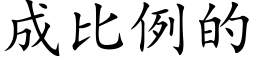 成比例的